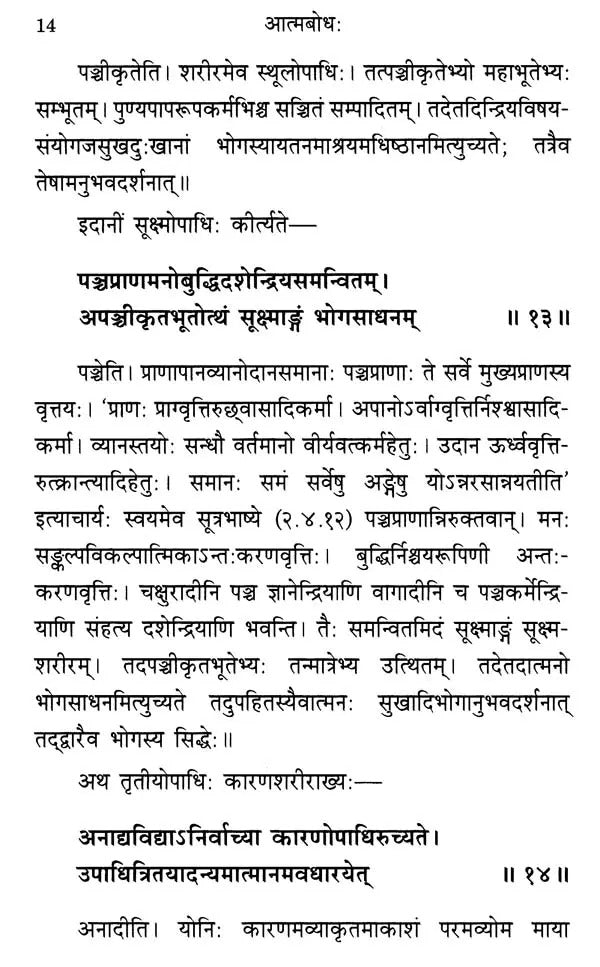 14 आत्मबोधः

पञ्चीकृतेति। शरीरमेव स्थूलोपाधिः। तत्पञ्चीकृतेभ्यो महाभूतेभ्यः सम्भूतम्। पुण्यपापरूपकर्मभिश्च सञ्चितं सम्पादितम्। तदेतदिन्द्रियविषयसंयोगजसुखदुःखानां भोगस्यायतनमाश्रयमधिष्ठानमित्युच्यते; तत्रैव तेषामनुभवदर्शनात्॥

इदानीं सूक्ष्मोपाधिः कीर्त्यते—

पञ्चप्राणमनोबुद्धिदशेन्द्रियसमन्वितम्।
अपञ्चीकृतभूतोत्थं सूक्ष्माङ्गं भोगसाधनम् ॥ १३॥

पञ्चेति। प्राणापानव्यानोदानसमानाः पञ्चप्राणाः ते सर्वे मुख्यप्राणस्य वृत्तयः। 'प्राणः प्राग्वृत्तिरुच्छ्वासादिकर्मा। अपानोऽवाग्वृत्तिर्निश्वासादिकर्मा। व्यानस्तयोः सन्धौ वर्तमानो वीर्यवत्कर्महेतुः। उदान ऊर्ध्ववृत्तिरुत्क्रान्त्यादिहेतुः। समानः समं सर्वेषु अङ्गेषु योऽन्नरसान्नयतीति' इत्याचार्यः स्वयमेव सूत्रभाष्ये (२.४.१२) पञ्चप्राणान्निरुक्तवान्। मनः सङ्कल्पविकल्पात्मिकाऽन्तःकरणवृत्तिः। बुद्धिर्निश्चयरूपिणी अन्तःकरणवृत्तिः। चक्षुरादीनि पञ्च ज्ञानेन्द्रियाणि वागादीनि च पञ्चकर्मेन्द्रियाणि संहत्य दशेन्द्रियाणि भवन्ति। तैः समन्वितमिदं सूक्ष्माङ्गं सूक्ष्मशरीरम्। तदपञ्चीकृतभूतेभ्यः तन्मात्रेभ्य उत्थितम्। तदेतदात्मनो भोगसाधनमित्युच्यते तदुपहितस्यैवात्मनः सुखादिभोगानुभवदर्शनात् तद्द्वारैव भोगस्य सिद्धेः॥

अथ तृतीयोपाधिः कारणशरीराख्यः—

अनाद्यविद्याऽनिर्वाच्या कारणोपाधिरुच्यते।
उपाधित्रितयादन्यमात्मानमवधारयेत् ॥ १४॥

अनादीति। योनिः कारणमव्याकृतमाकाशं परमव्योम माया